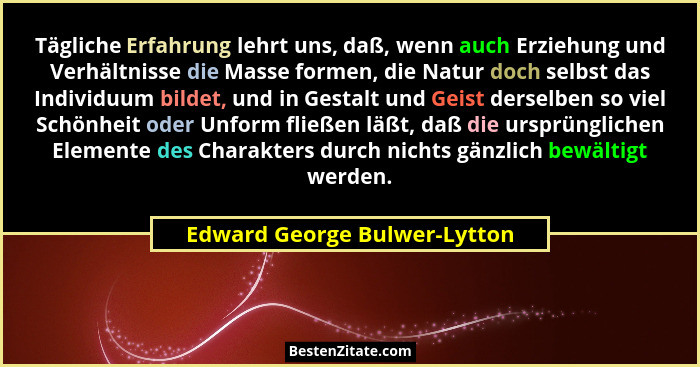 Tägliche Erfahrung lehrt uns, daß, wenn auch Erziehung und Verhältnisse die Masse formen, die Natur doch selbst das Individuum bildet, und in Gestalt und Geist derselben so viel Schönheit oder Unform fließen läßt, daß die ursprünglichen Elemente des Charakters durch nichts gänzlich bewältigt werden.

Edward George Bulwer-Lytton

BestenZitate.com